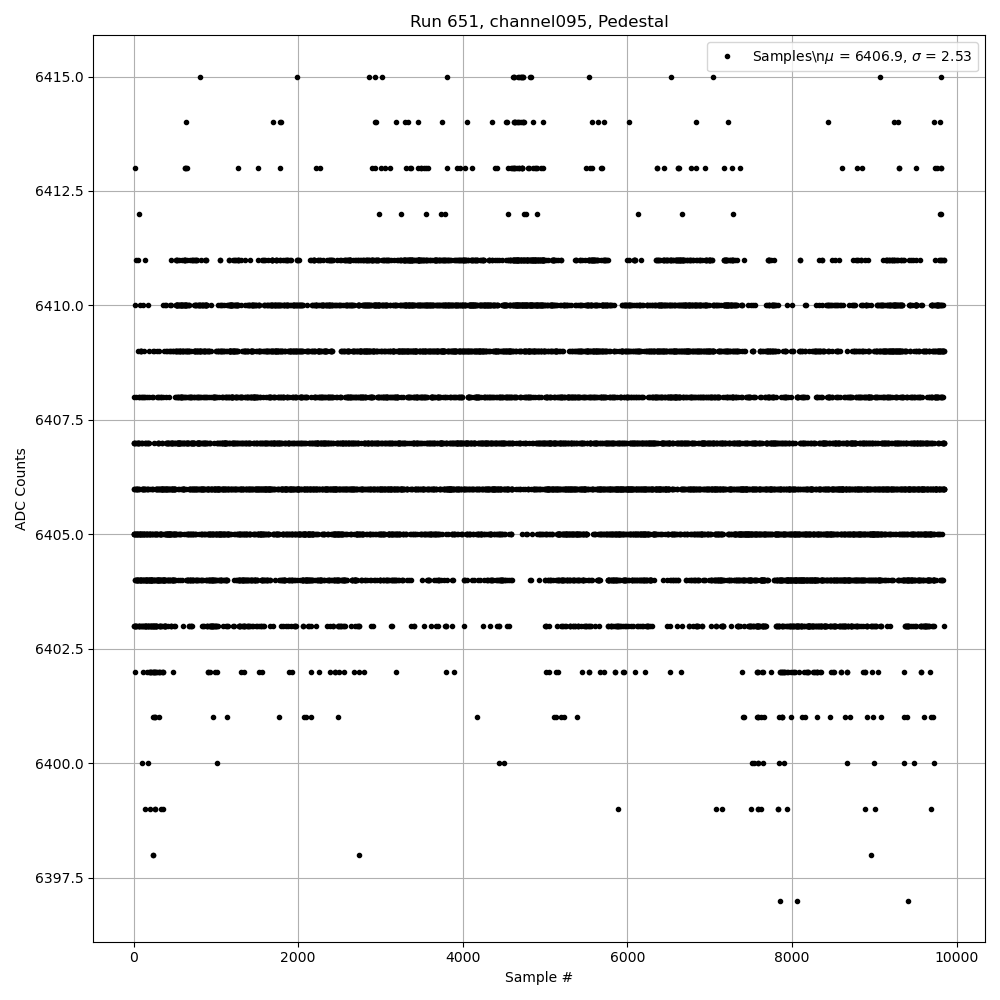 Run 651, channel095, Pedestal

Samples\n$\mu$ = 6406.9, $\sigma$ = 2.53

ADC Counts

6415.0
6412.5
6410.0
6407.5
6405.0
6402.5
6400.0
6397.5

0
2000
4000
6000
8000
10000

Sample #